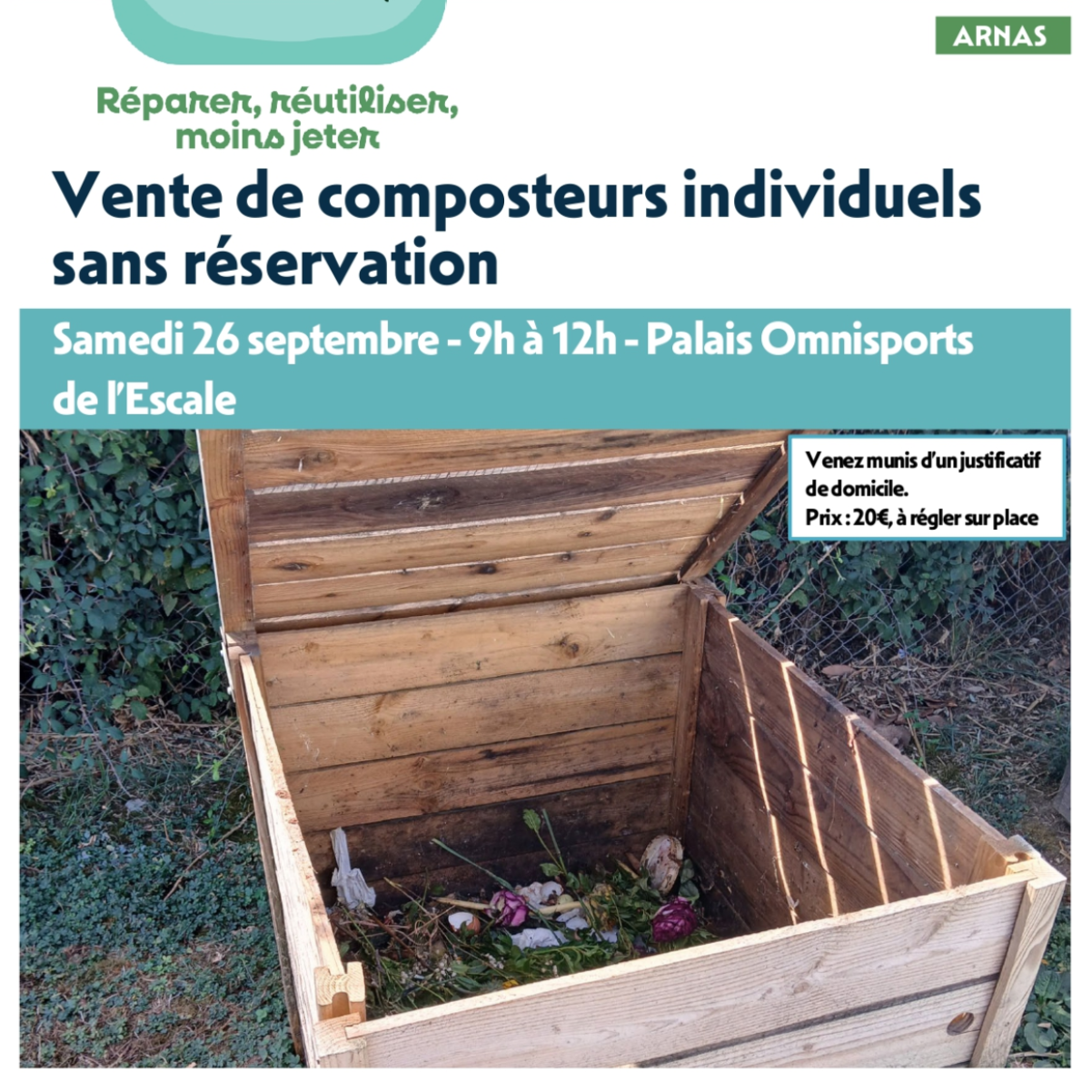 ARNAS

Réparer, réutiliser,
moins jeter

Vente de composteurs individuels sans réservation

Samedi 26 septembre - 9h à 12h - Palais Omnisports de l'Escale

Venez munis d'un justificatif de domicile.
Prix : 20€, à régler sur place